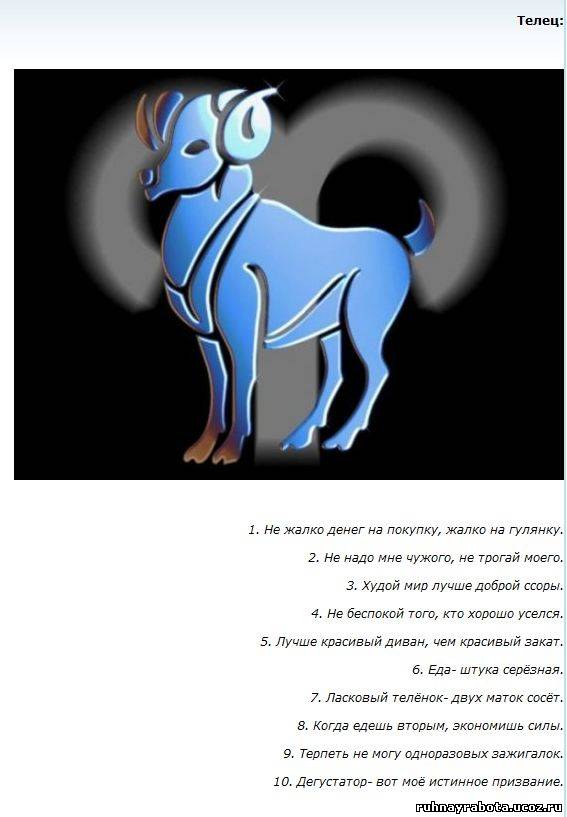 Телец:

1. Не жалко денег на покупку, жалко на гулянку.

2. Не надо мне чужого, не трогай моего.

3. Худой мир лучше доброй ссоры.

4. Не беспокой того, кто хорошо уселся.

5. Лучше красивый диван, чем красивый закат.

6. Еда- штука серёзная.

7. Ласковый телёнок- двух маток сосёт.

8. Когда едешь вторым, экономишь силы.

9. Терпеть не могу одноразовых зажигалок.

10. Дегустатор- вот моё истинное призвание.

ruhnayrabota.ucoz.ru